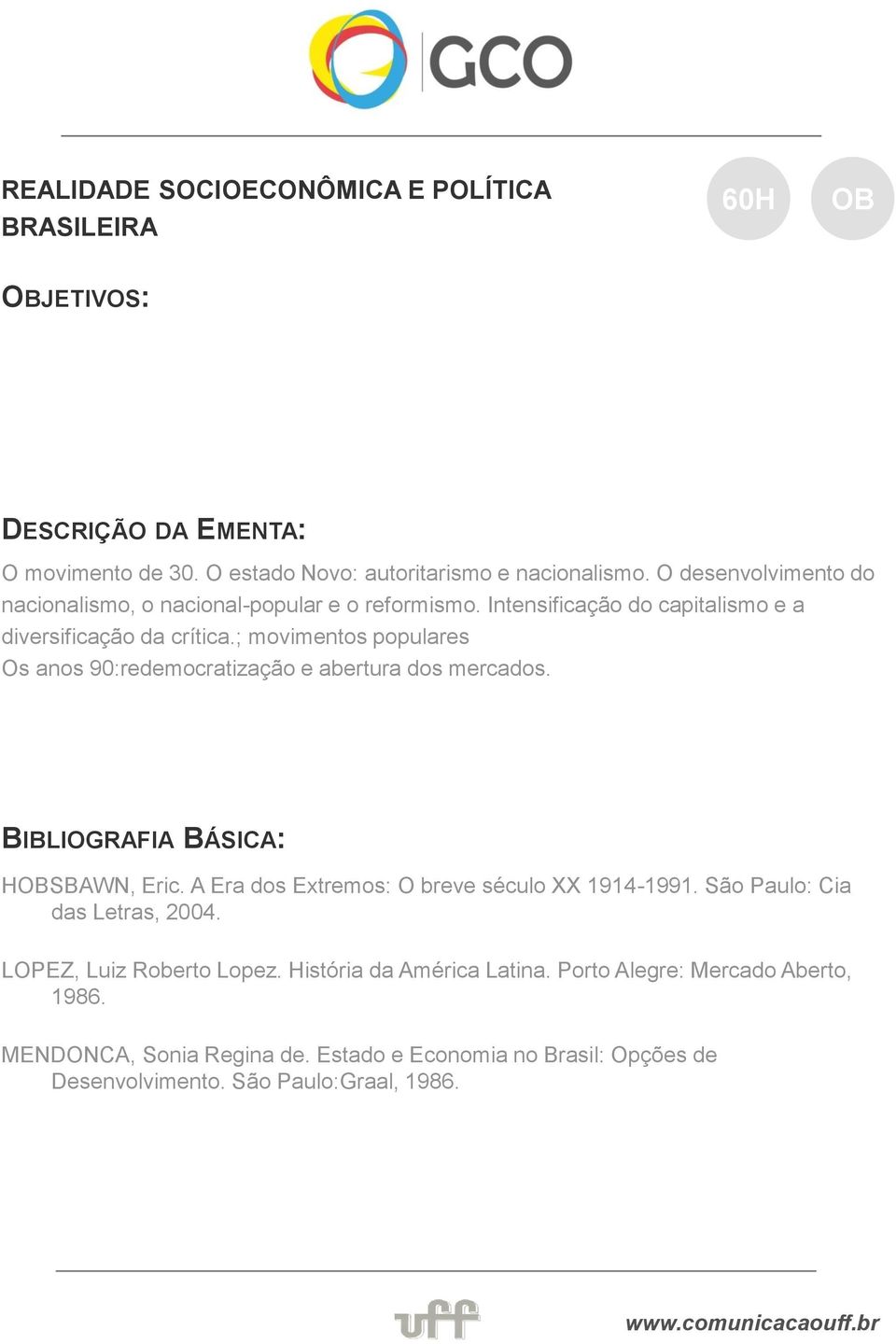 GCO

REALIDADE SOCIOECONÔMICA E POLÍTICA BRASILEIRA

60H

OB

OBJETIVOS:

DESCRIÇÃO DA EMENTA:

O movimento de 30. O estado Novo: autoritarismo e nacionalismo. O desenvolvimento do nacionalismo, o nacional-popular e o reformismo. Intensificação do capitalismo e a diversificação da crítica.; movimentos populares
Os anos 90:redemocratização e abertura dos mercados.

BIBLIOGRAFIA BÁSICA:

HOBSBAWN, Eric. A Era dos Extremos: O breve século XX 1914-1991. São Paulo: Cia das Letras, 2004.

LOPEZ, Luiz Roberto Lopez. História da América Latina. Porto Alegre: Mercado Aberto, 1986.

MENDONCA, Sonia Regina de. Estado e Economia no Brasil: Opções de Desenvolvimento. São Paulo:Graal, 1986.

uff

www.comunicacaouff.br